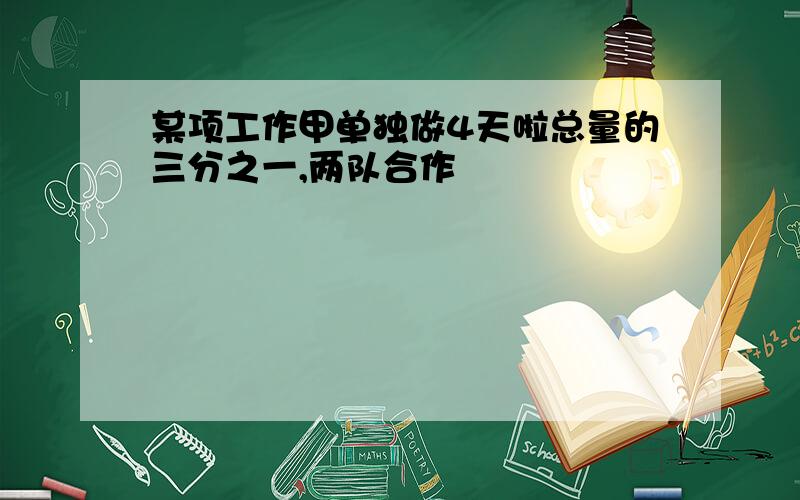 某项工作甲单独做4天啦总量的三分之一,两队合作

MATHS
POETRY
school
$a^2+b^2=c^2$